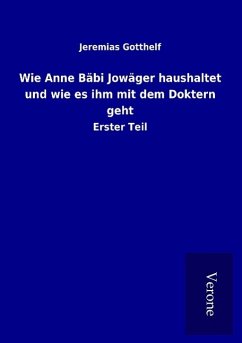 Jeremias Gotthelf

Wie Anne Bäbi Jowäger haushaltet und wie es ihm mit dem Doktern geht

Erster Teil

Verone